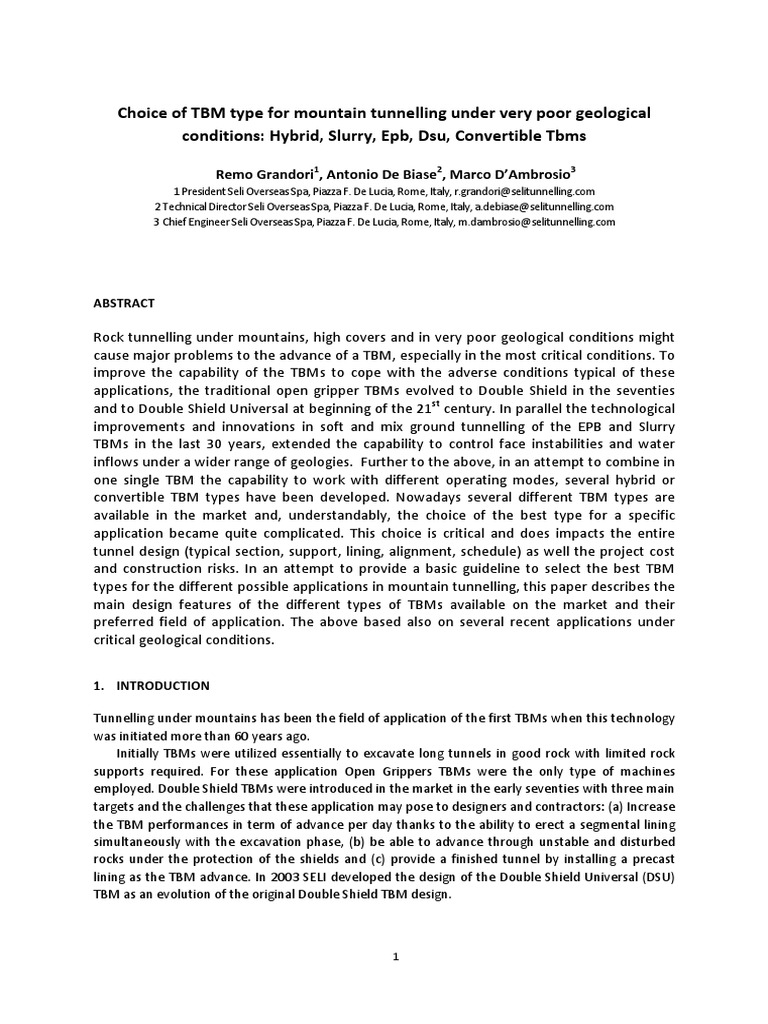 Choice of TBM type for mountain tunnelling under very poor geological conditions: Hybrid, Slurry, Epb, Dsu, Convertible Tbms

Remo Grandori$^1$, Antonio De Biase$^2$, Marco D'Ambrosio$^3$
1 President Seli Overseas Spa, Piazza F. De Lucia, Rome, Italy, r.grandori@selitunnelling.com
2 Technical Director Seli Overseas Spa, Piazza F. De Lucia, Rome, Italy, a.debiase@selitunnelling.com
3 Chief Engineer Seli Overseas Spa, Piazza F. De Lucia, Rome, Italy, m.dambrosio@selitunnelling.com

ABSTRACT

Rock tunnelling under mountains, high covers and in very poor geological conditions might cause major problems to the advance of a TBM, especially in the most critical conditions. To improve the capability of the TBMs to cope with the adverse conditions typical of these applications, the traditional open gripper TBMs evolved to Double Shield in the seventies and to Double Shield Universal at beginning of the 21$^{st}$ century. In parallel the technological improvements and innovations in soft and mix ground tunnelling of the EPB and Slurry TBMs in the last 30 years, extended the capability to control face instabilities and water inflows under a wider range of geologies. Further to the above, in an attempt to combine in one single TBM the capability to work with different operating modes, several hybrid or convertible TBM types have been developed. Nowadays several different TBM types are available in the market and, understandably, the choice of the best type for a specific application became quite complicated. This choice is critical and does impacts the entire tunnel design (typical section, support, lining, alignment, schedule) as well the project cost and construction risks. In an attempt to provide a basic guideline to select the best TBM types for the different possible applications in mountain tunnelling, this paper describes the main design features of the different types of TBMs available on the market and their preferred field of application. The above based also on several recent applications under critical geological conditions.

1. INTRODUCTION

Tunnelling under mountains has been the field of application of the first TBMs when this technology was initiated more than 60 years ago.

Initially TBMs were utilized essentially to excavate long tunnels in good rock with limited rock supports required. For these application Open Grippers TBMs were the only type of machines employed. Double Shield TBMs were introduced in the market in the early seventies with three main targets and the challenges that these application may pose to designers and contractors: (a) Increase the TBM performances in term of advance per day thanks to the ability to erect a segmental lining simultaneously with the excavation phase, (b) be able to advance through unstable and disturbed rocks under the protection of the shields and (c) provide a finished tunnel by installing a precast lining as the TBM advance. In 2003 SELI developed the design of the Double Shield Universal (DSU) TBM as an evolution of the original Double Shield TBM design.

1